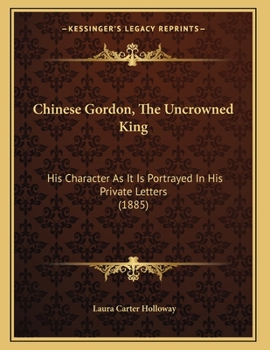 —KESSINGER'S LEGACY REPRINTS—

Chinese Gordon, The Uncrowned King

His Character As It Is Portrayed In His Private Letters
(1885)

Laura Carter Holloway